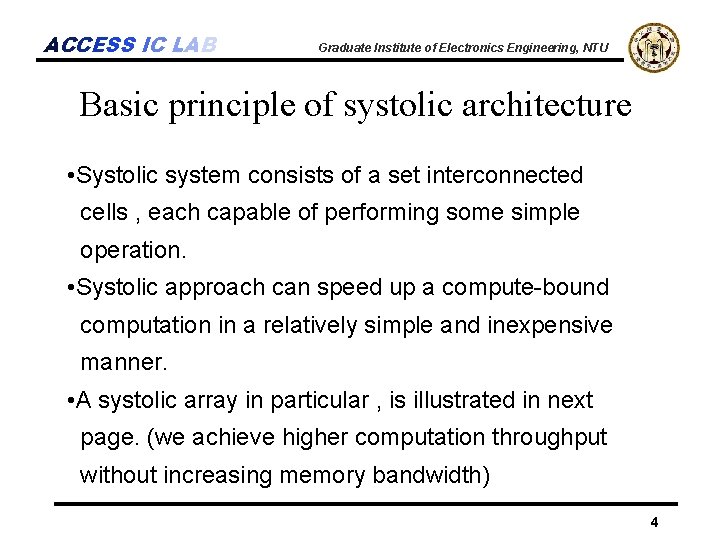 ACCESS IC LAB

Graduate Institute of Electronics Engineering, NTU

Basic principle of systolic architecture

• Systolic system consists of a set interconnected cells , each capable of performing some simple operation.

• Systolic approach can speed up a compute-bound computation in a relatively simple and inexpensive manner.

• A systolic array in particular , is illustrated in next page. (we achieve higher computation throughput without increasing memory bandwidth)

4